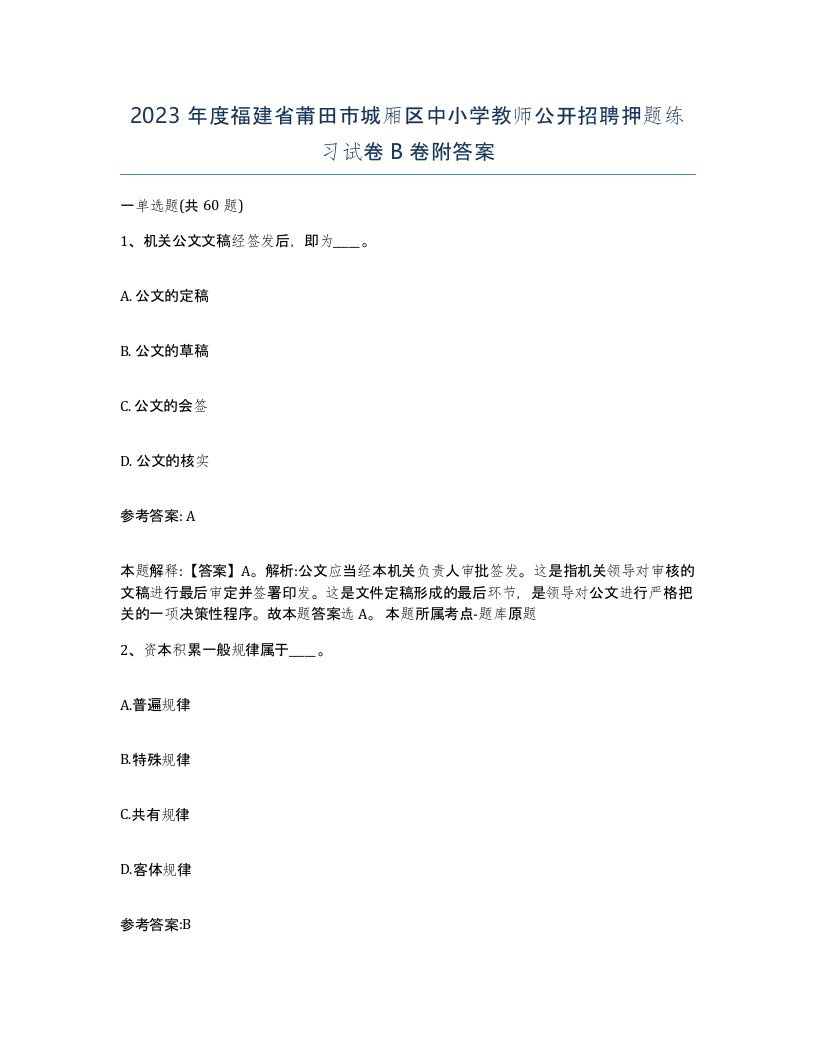 2023 年度福建省莆田市城厢区中小学教师公开招聘押题练习试卷 B 卷附答案

一单选题(共 60 题)

1、机关公文文稿经签发后，即为____。

A. 公文的定稿

B. 公文的草稿

C. 公文的会签

D. 公文的核实

参考答案: A

本题解释:【答案】A。解析:公文应当经本机关负责人审批签发。这是指机关领导对审核的文稿进行最后审定并签署印发。这是文件定稿形成的最后环节，是领导对公文进行严格把关的一项决策性程序。故本题答案选 A。 本题所属考点-题库原题

2、资本积累一般规律属于____。

A.普遍规律

B.特殊规律

C.共有规律

D.客体规律

参考答案:B